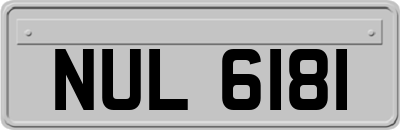 NUL 6181